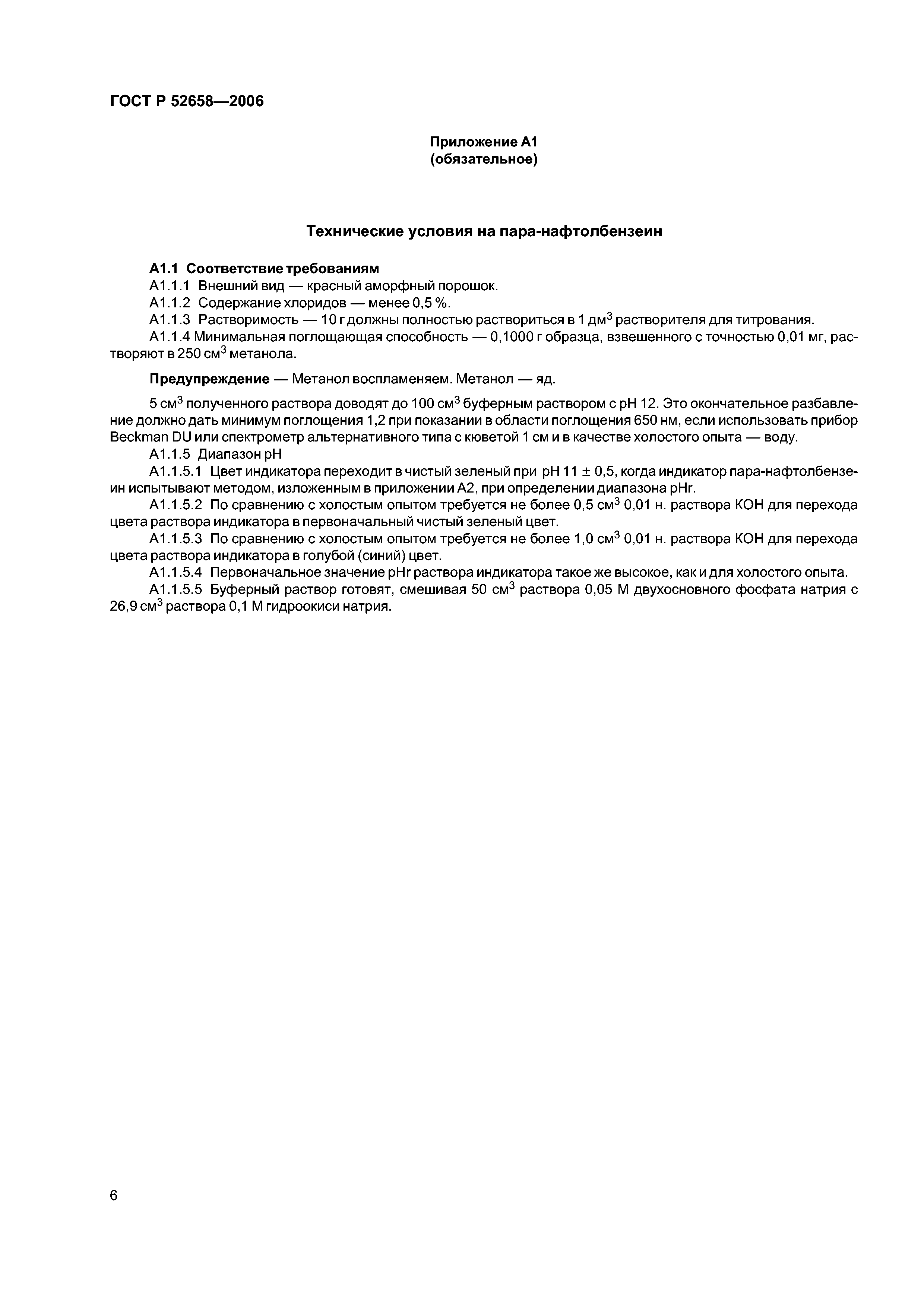 ГОСТ Р 52658—2006

Приложение А1
(обязательное)

Технические условия на пара-нафтолбензеин

А1.1 Соответствие требованиям

А1.1.1 Внешний вид — красный аморфный порошок.

А1.1.2 Содержание хлоридов — менее 0,5 %.

А1.1.3 Растворимость — 10 г должны полностью раствориться в 1 дм$^3$ растворителя для титрования.

А1.1.4 Минимальная поглощающая способность — 0,1000 г образца, взвешенного с точностью 0,01 мг, растворяют в 250 см$^3$ метанола.

Предупреждение — Метанол воспламеняем. Метанол — яд.

5 см$^3$ полученного раствора доводят до 100 см$^3$ буферным раствором с pH 12. Это окончательное разбавление должно дать минимум поглощения 1,2 при показании в области поглощения 650 нм, если использовать прибор Beckman DU или спектрометр альтернативного типа с кюветой 1 см и в качестве холостого опыта — воду.

А1.1.5 Диапазон pH

А1.1.5.1 Цвет индикатора переходит в чистый зеленый при pH 11 ± 0,5, когда индикатор пара-нафтолбензеин испытывают методом, изложенным в приложении А2, при определении диапазона pHr.

А1.1.5.2 По сравнению с холостым опытом требуется не более 0,5 см$^3$ 0,01 н. раствора KOH для перехода цвета раствора индикатора в первоначальный чистый зеленый цвет.

А1.1.5.3 По сравнению с холостым опытом требуется не более 1,0 см$^3$ 0,01 н. раствора KOH для перехода цвета раствора индикатора в голубой (синий) цвет.

А1.1.5.4 Первоначальное значение pHr раствора индикатора такое же высокое, как и для холостого опыта.

А1.1.5.5 Буферный раствор готовят, смешивая 50 см$^3$ раствора 0,05 М двухосновного фосфата натрия с 26,9 см$^3$ раствора 0,1 М гидроокиси натрия.

6